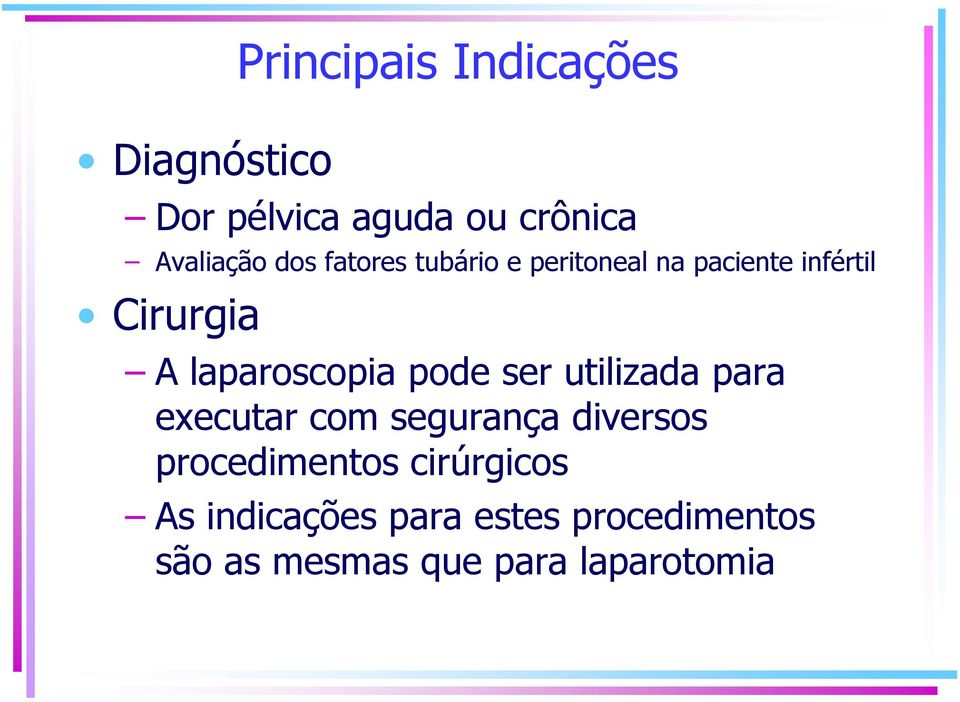 Principais Indicações

• Diagnóstico
– Dor pélvica aguda ou crônica
– Avaliação dos fatores tubário e peritoneal na paciente infértil

• Cirurgia
– A laparoscopia pode ser utilizada para executar com segurança diversos procedimentos cirúrgicos
– As indicações para estes procedimentos são as mesmas que para laparotomia